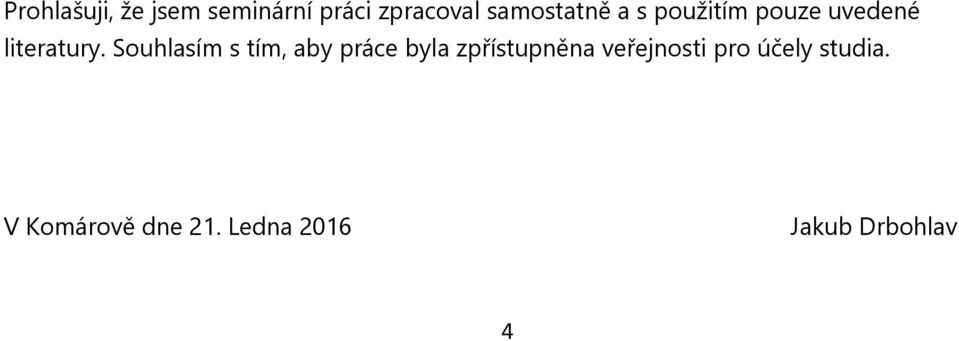 Prohlašuji, že jsem seminární práci zpracoval samostatně a s použitím pouze uvedené literatury. Souhlasím s tím, aby práce byla zpřístupněna veřejnosti pro účely studia.

V Komárově dne 21. Ledna 2016

Jakub Drbohlav

4